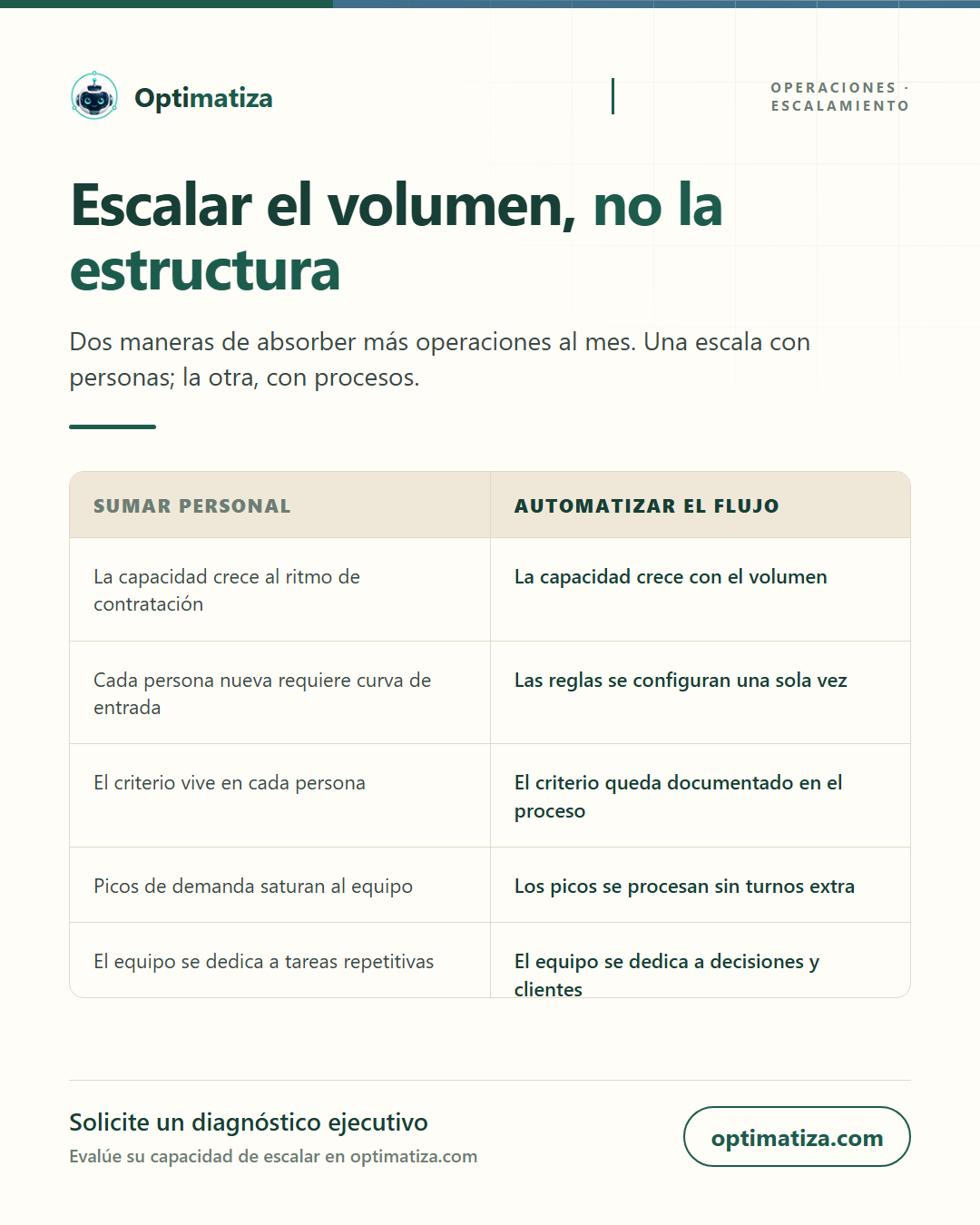 Optimatiza

OPERACIONES · ESCALAMIENTO

Escalar el volumen, no la estructura

Dos maneras de absorber más operaciones al mes. Una escala con personas; la otra, con procesos.

| SUMAR PERSONAL | AUTOMATIZAR EL FLUJO |
|---|---|
| La capacidad crece al ritmo de contratación | La capacidad crece con el volumen |
| Cada persona nueva requiere curva de entrada | Las reglas se configuran una sola vez |
| El criterio vive en cada persona | El criterio queda documentado en el proceso |
| Picos de demanda saturan al equipo | Los picos se procesan sin turnos extra |
| El equipo se dedica a tareas repetitivas | El equipo se dedica a decisiones y clientes |

Solicite un diagnóstico ejecutivo

Evalúe su capacidad de escalar en optimatiza.com

optimatiza.com